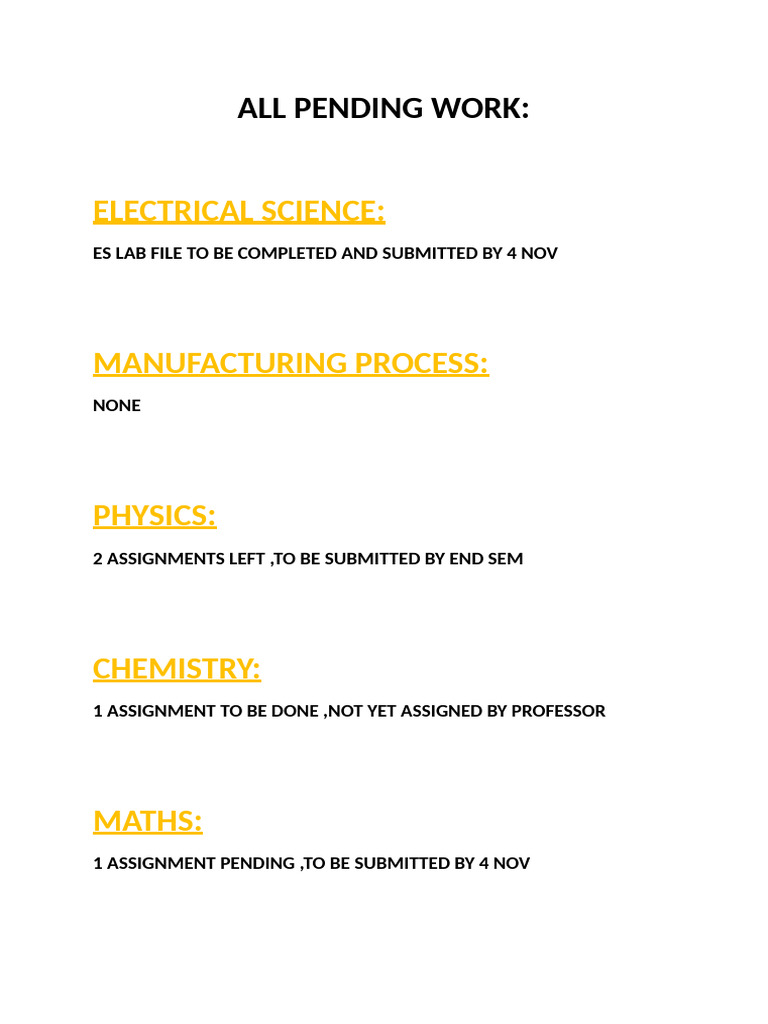 ALL PENDING WORK:

ELECTRICAL SCIENCE:

ES LAB FILE TO BE COMPLETED AND SUBMITTED BY 4 NOV

MANUFACTURING PROCESS:

NONE

PHYSICS:

2 ASSIGNMENTS LEFT ,TO BE SUBMITTED BY END SEM

CHEMISTRY:

1 ASSIGNMENT TO BE DONE ,NOT YET ASSIGNED BY PROFESSOR

MATHS:

1 ASSIGNMENT PENDING ,TO BE SUBMITTED BY 4 NOV